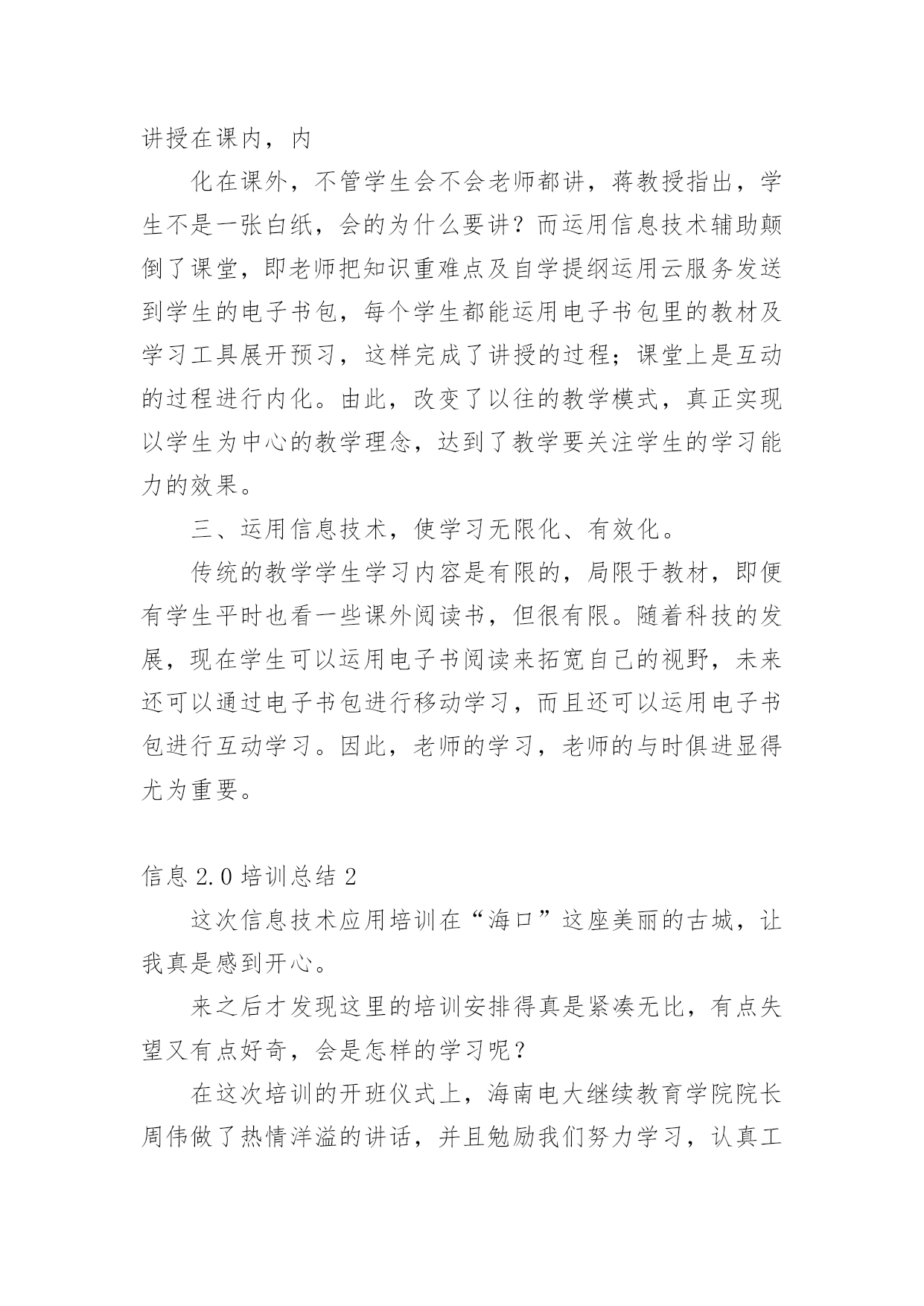 讲授在课内，内

化在课外，不管学生会不会老师都讲，蒋教授指出，学生不是一张白纸，会的为什么要讲？而运用信息技术辅助颠倒了课堂，即老师把知识重难点及自学提纲运用云服务发送到学生的电子书包，每个学生都能运用电子书包里的教材及学习工具展开预习，这样完成了讲授的过程；课堂上是互动的过程进行内化。由此，改变了以往的教学模式，真正实现以学生为中心的教学理念，达到了教学要关注学生的学习能力的效果。

三、运用信息技术，使学习无限化、有效化。

传统的教学学生学习内容是有限的，局限于教材，即便有学生平时也看一些课外阅读书，但很有限。随着科技的发展，现在学生可以运用电子书阅读来拓宽自己的视野，未来还可以通过电子书包进行移动学习，而且还可以运用电子书包进行互动学习。因此，老师的学习，老师的与时俱进显得尤为重要。

信息 2.0 培训总结 2

这次信息技术应用培训在“海口”这座美丽的古城，让我真是感到开心。

来之后才发现这里的培训安排得真是紧凑无比，有点失望又有点好奇，会是怎样的学习呢？

在这次培训的开班仪式上，海南电大继续教育学院院长周伟做了热情洋溢的讲话，并且勉励我们努力学习，认真工